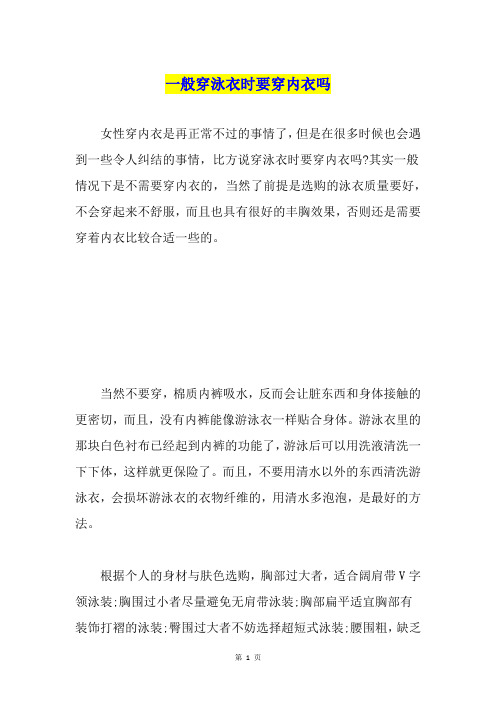 一般穿泳衣时要穿内衣吗

女性穿内衣是再正常不过的事情了，但是在很多时候也会遇到一些令人纠结的事情，比方说穿泳衣时要穿内衣吗?其实一般情况下是不需要穿内衣的，当然了前提是选购的泳衣质量要好，不会穿起来不舒服，而且也具有很好的丰胸效果，否则还是需要穿着内衣比较合适一些的。

当然不要穿，棉质内裤吸水，反而会让脏东西和身体接触的更密切，而且，没有内裤能像游泳衣一样贴合身体。游泳衣里的那块白色衬布已经起到内裤的功能了，游泳后可以用洗液清洗一下下体，这样就更保险了。而且，不要用清水以外的东西清洗游泳衣，会损坏游泳衣的衣物纤维的，用清水多泡泡，是最好的方法。

根据个人的身材与肤色选购，胸部过大者，适合阔肩带V字领泳装;胸围过小者尽量避免无肩带泳装;胸部扁平适宜胸部有装饰打褶的泳装;臀围过大者不妨选择超短式泳装;腰围粗，缺乏

第 1 页